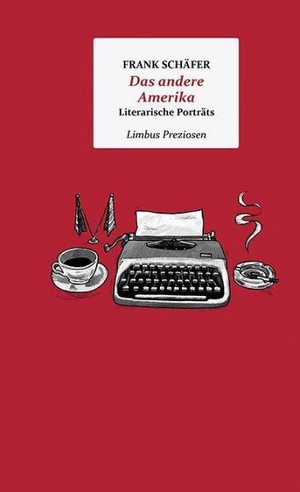 FRANK SCHÄFER
Das andere Amerika
Literarische Porträts
Limbus Preziosen